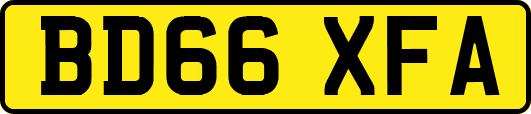 BD66 XFA